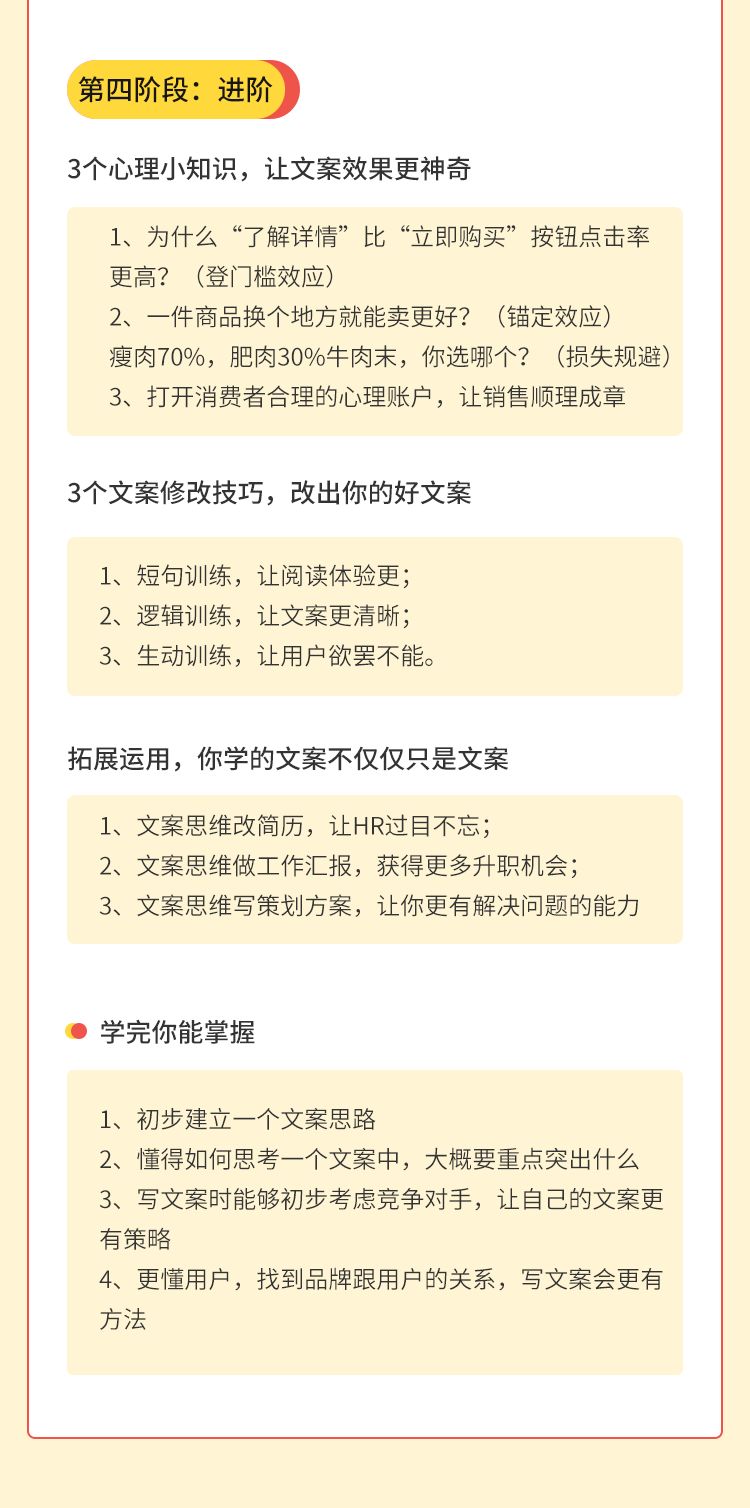 第四阶段：进阶

3个心理小知识，让文案效果更神奇

1、为什么“了解详情”比“立即购买”按钮点击率更高？（登门槛效应）
2、一件商品换个地方就能卖更好？（锚定效应）
瘦肉70%，肥肉30%牛肉末，你选哪个？（损失规避）
3、打开消费者合理的心理账户，让销售顺理成章

3个文案修改技巧，改出你的好文案

1、短句训练，让阅读体验更；
2、逻辑训练，让文案更清晰；
3、生动训练，让用户欲罢不能。

拓展运用，你学的文案不仅仅只是文案

1、文案思维改简历，让HR过目不忘；
2、文案思维做工作汇报，获得更多升职机会；
3、文案思维写策划方案，让你更有解决问题的能力

学完你能掌握

1、初步建立一个文案思路
2、懂得如何思考一个文案中，大概要重点突出什么
3、写文案时能够初步考虑竞争对手，让自己的文案更有策略
4、更懂用户，找到品牌跟用户的关系，写文案会更有方法